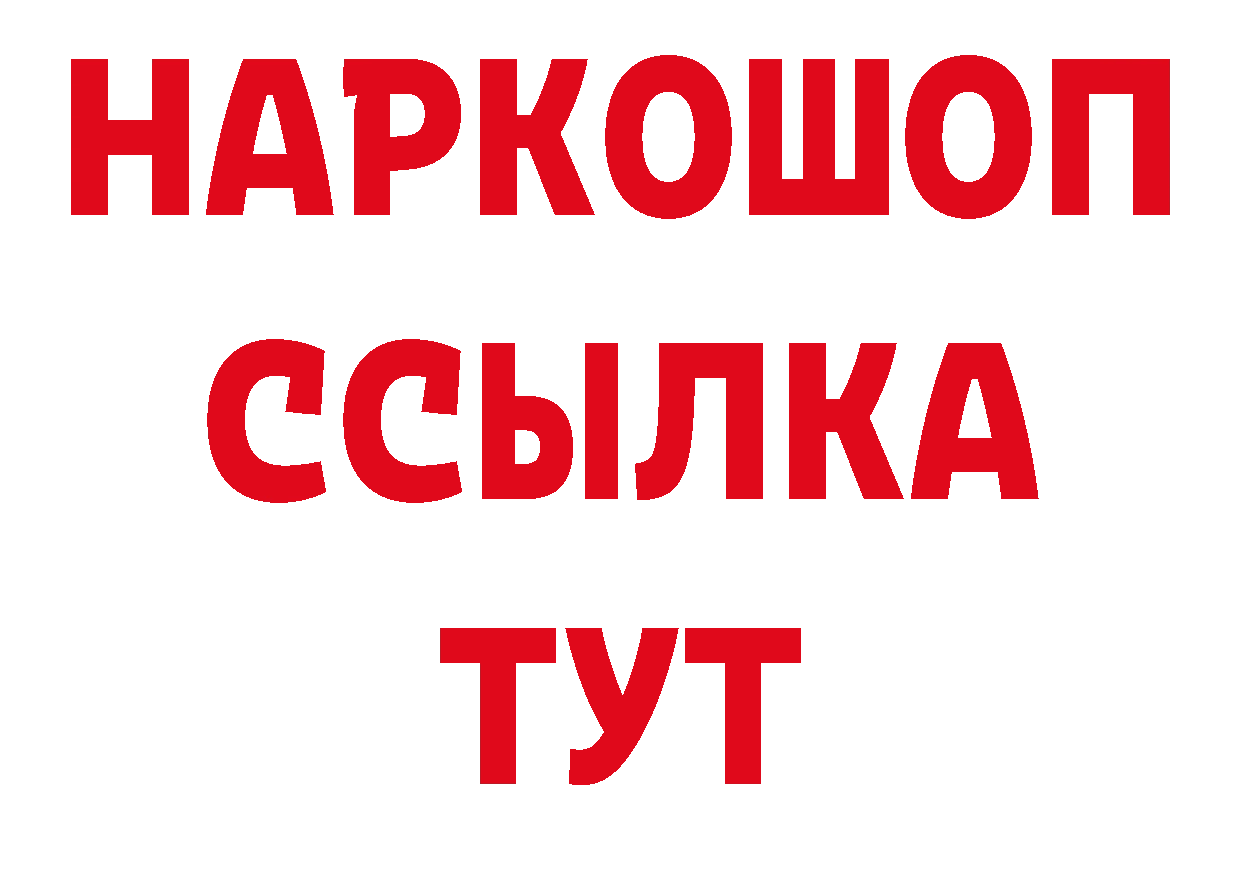 НАРКОШОП
ССЫЛКА
ТУТ